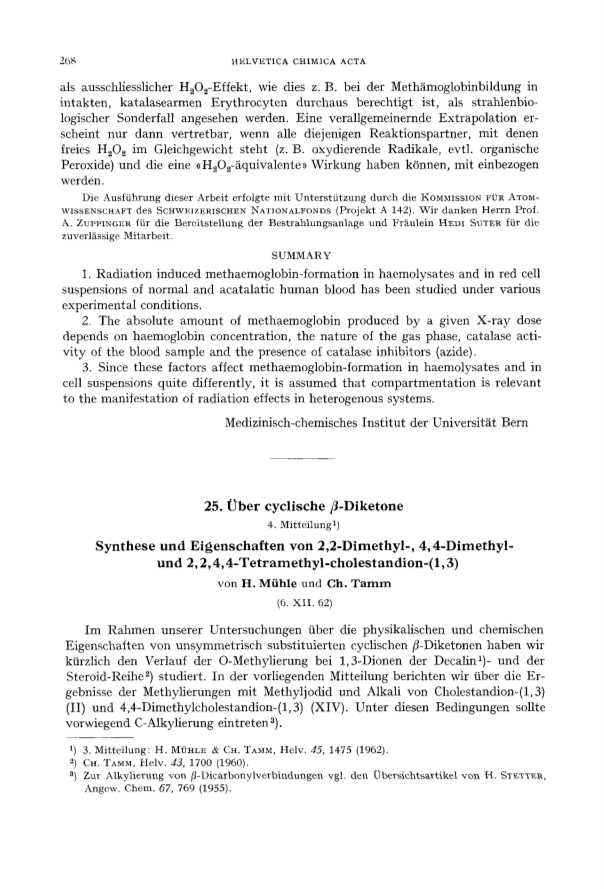 268 HELVETICA CHIMICA ACTA

als ausschliesslicher $H_2O_2$-Effekt, wie dies z. B. bei der Methämoglobinbildung in intakten, katalasearmen Erythrocyten durchaus berechtigt ist, als strahlenbiologischer Sonderfall angesehen werden. Eine verallgemeinernde Extrapolation erscheint nur dann vertretbar, wenn alle diejenigen Reaktionspartner, mit denen freies $H_2O_2$ im Gleichgewicht steht (z. B. oxydierende Radikale, evtl. organische Peroxide) und die eine «$H_2O_2$-äquivalente» Wirkung haben können, mit einbezogen werden.

Die Ausführung dieser Arbeit erfolgte mit Unterstützung durch die KOMMISSION FÜR ATOMWISSENSCHAFT des SCHWEIZERISCHEN NATIONALFONDS (Projekt A 142). Wir danken Herrn Prof. A. ZUPPINGER für die Bereitstellung der Bestrahlungsanlage und Fräulein HEDI SUTER für die zuverlässige Mitarbeit.

SUMMARY

1. Radiation induced methaemoglobin-formation in haemolysates and in red cell suspensions of normal and acatalatic human blood has been studied under various experimental conditions.

2. The absolute amount of methaemoglobin produced by a given X-ray dose depends on haemoglobin concentration, the nature of the gas phase, catalase activity of the blood sample and the presence of catalase inhibitors (azide).

3. Since these factors affect methaemoglobin-formation in haemolysates and in cell suspensions quite differently, it is assumed that compartmentation is relevant to the manifestation of radiation effects in heterogenous systems.

Medizinisch-chemisches Institut der Universität Bern

25. Über cyclische $\beta$-Diketone

4. Mitteilung¹)

Synthese und Eigenschaften von 2,2-Dimethyl-, 4,4-Dimethyl- und 2,2,4,4-Tetramethyl-cholestandion-(1,3)

von H. Mühle und Ch. Tamm

(6. XII. 62)

Im Rahmen unserer Untersuchungen über die physikalischen und chemischen Eigenschaften von unsymmetrisch substituierten cyclischen $\beta$-Diketonen haben wir kürzlich den Verlauf der O-Methylierung bei 1,3-Dionen der Decalin¹)- und der Steroid-Reihe²) studiert. In der vorliegenden Mitteilung berichten wir über die Ergebnisse der Methylierungen mit Methyljodid und Alkali von Cholestandion-(1,3) (II) und 4,4-Dimethylcholestandion-(1,3) (XIV). Unter diesen Bedingungen sollte vorwiegend C-Alkylierung eintreten³).

¹) 3. Mitteilung: H. MÜHLE & CH. TAMM, Helv. 45, 1475 (1962).
²) CH. TAMM, Helv. 43, 1700 (1960).
³) Zur Alkylierung von $\beta$-Dicarbonylverbindungen vgl. den Übersichtsartikel von H. STETTER, Angew. Chem. 67, 769 (1955).